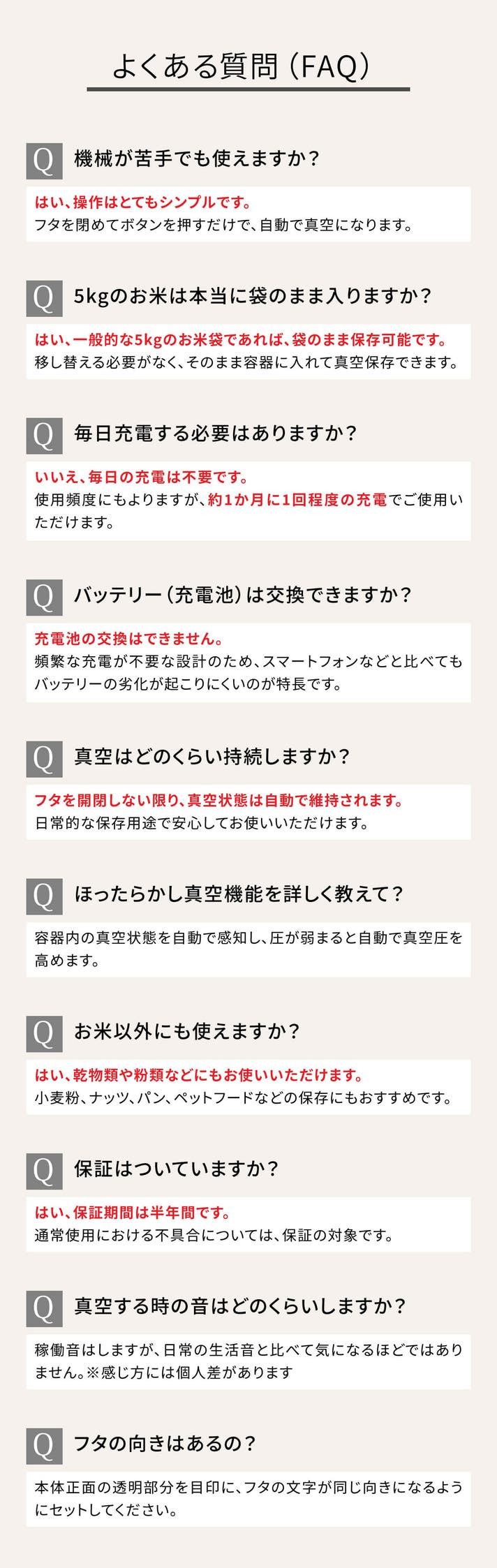 よくある質問(FAQ)

Q 機械が苦手でも使えますか?

はい、操作はとてもシンプルです。
フタを閉めてボタンを押すだけで、自動で真空になります。

Q 5kgのお米は本当に袋のまま入りますか?

はい、一般的な5kgのお米袋であれば、袋のまま保存可能です。
移し替える必要がなく、そのまま容器に入れて真空保存できます。

Q 毎日充電する必要はありますか?

いいえ、毎日の充電は不要です。
使用頻度にもよりますが、約1か月に1回程度の充電でご使用いただけます。

Q バッテリー(充電池)は交換できますか?

充電池の交換はできません。
頻繁な充電が不要な設計のため、スマートフォンなどと比べてもバッテリーの劣化が起こりにくいのが特長です。

Q 真空はどのくらい持続しますか?

フタを開閉しない限り、真空状態は自動で維持されます。
日常的な保存用途で安心してお使いいただけます。

Q ほったらかし真空機能を詳しく教えて?

容器内の真空状態を自動で感知し、圧が弱まると自動で真空圧を高めます。

Q お米以外にも使えますか?

はい、乾物類や粉類などにもお使いいただけます。
小麦粉、ナッツ、パン、ペットフードなどの保存にもおすすめです。

Q 保証はついていますか?

はい、保証期間は半年間です。
通常使用における不具合については、保証の対象です。

Q 真空する時の音はどのくらいしますか?

稼働音はしますが、日常の生活音と比べて気になるほどではありません。※感じ方には個人差があります

Q フタの向きはあるの?

本体正面の透明部分を目印に、フタの文字が同じ向きになるようにセットしてください。